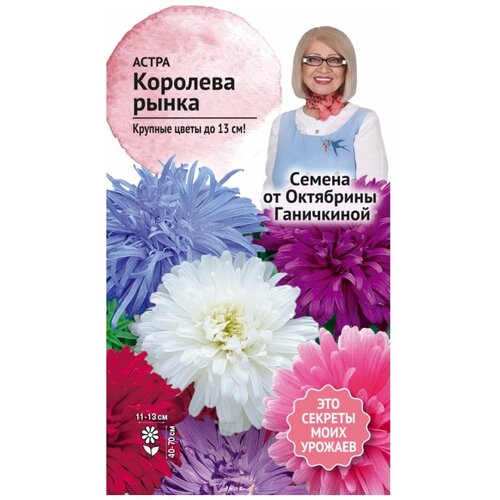 АСТРА
Королева рынка

Крупные цветы до 13 см!

Семена от Октябрины Ганичкиной

11-13 см

40-70 см

ЭТО СЕКРЕТЫ МОИХ УРОЖАЕВ